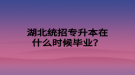 湖北统招专升本在什么时候毕业？